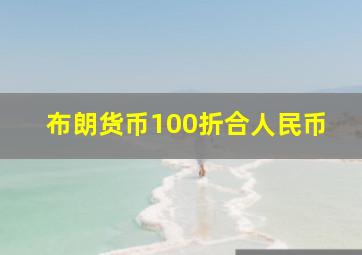 布朗货币100折合人民币